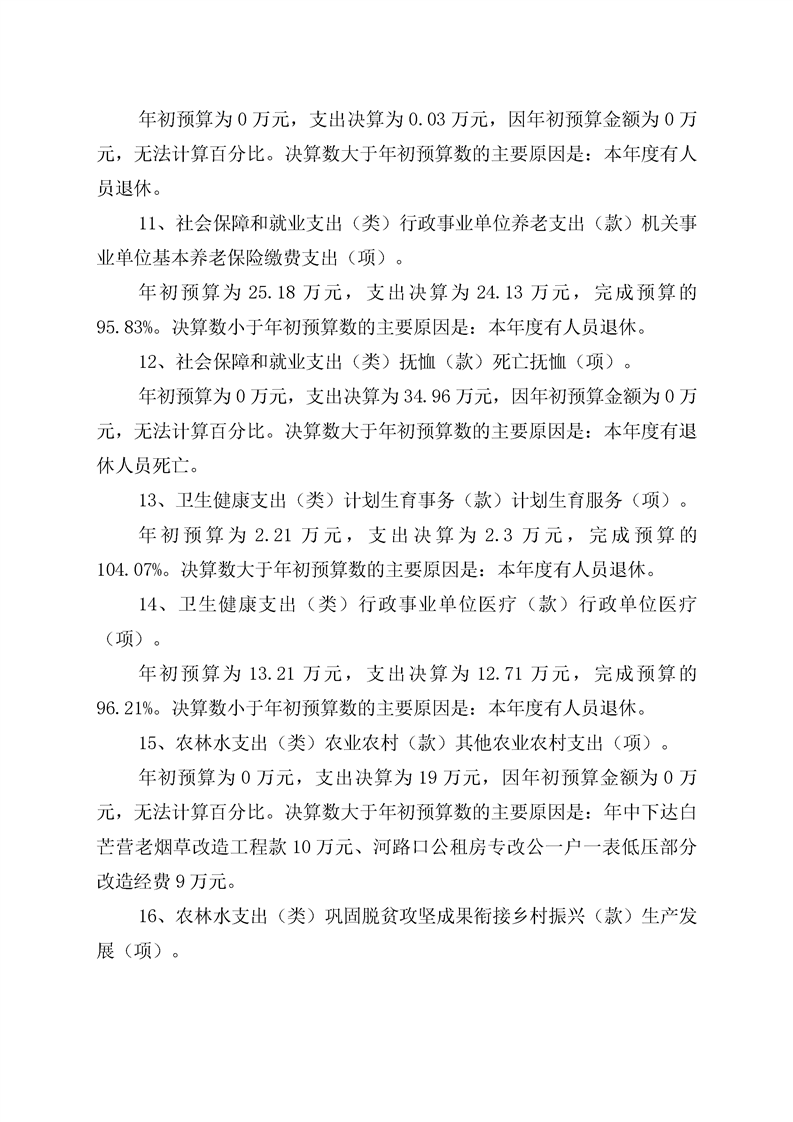 年初预算为 0 万元，支出决算为 0.03 万元，因年初预算金额为 0 万元，无法计算百分比。决算数大于年初预算数的主要原因是：本年度有人员退休。

11、社会保障和就业支出（类）行政事业单位养老支出（款）机关事业单位基本养老保险缴费支出（项）。

年初预算为 25.18 万元，支出决算为 24.13 万元，完成预算的 95.83%。决算数小于年初预算数的主要原因是：本年度有人员退休。

12、社会保障和就业支出（类）抚恤（款）死亡抚恤（项）。

年初预算为 0 万元，支出决算为 34.96 万元，因年初预算金额为 0 万元，无法计算百分比。决算数大于年初预算数的主要原因是：本年度有退休人员死亡。

13、卫生健康支出（类）计划生育事务（款）计划生育服务（项）。

年初预算为 2.21 万元，支出决算为 2.3 万元，完成预算的 104.07%。决算数大于年初预算数的主要原因是：本年度有人员退休。

14、卫生健康支出（类）行政事业单位医疗（款）行政单位医疗（项）。

年初预算为 13.21 万元，支出决算为 12.71 万元，完成预算的 96.21%。决算数小于年初预算数的主要原因是：本年度有人员退休。

15、农林水支出（类）农业农村（款）其他农业农村支出（项）。

年初预算为 0 万元，支出决算为 19 万元，因年初预算金额为 0 万元，无法计算百分比。决算数大于年初预算数的主要原因是：年中下达白芒营老烟草改造工程款 10 万元、河路口公租房专改公一户一表低压部分改造经费 9 万元。

16、农林水支出（类）巩固脱贫攻坚成果衔接乡村振兴（款）生产发展（项）。